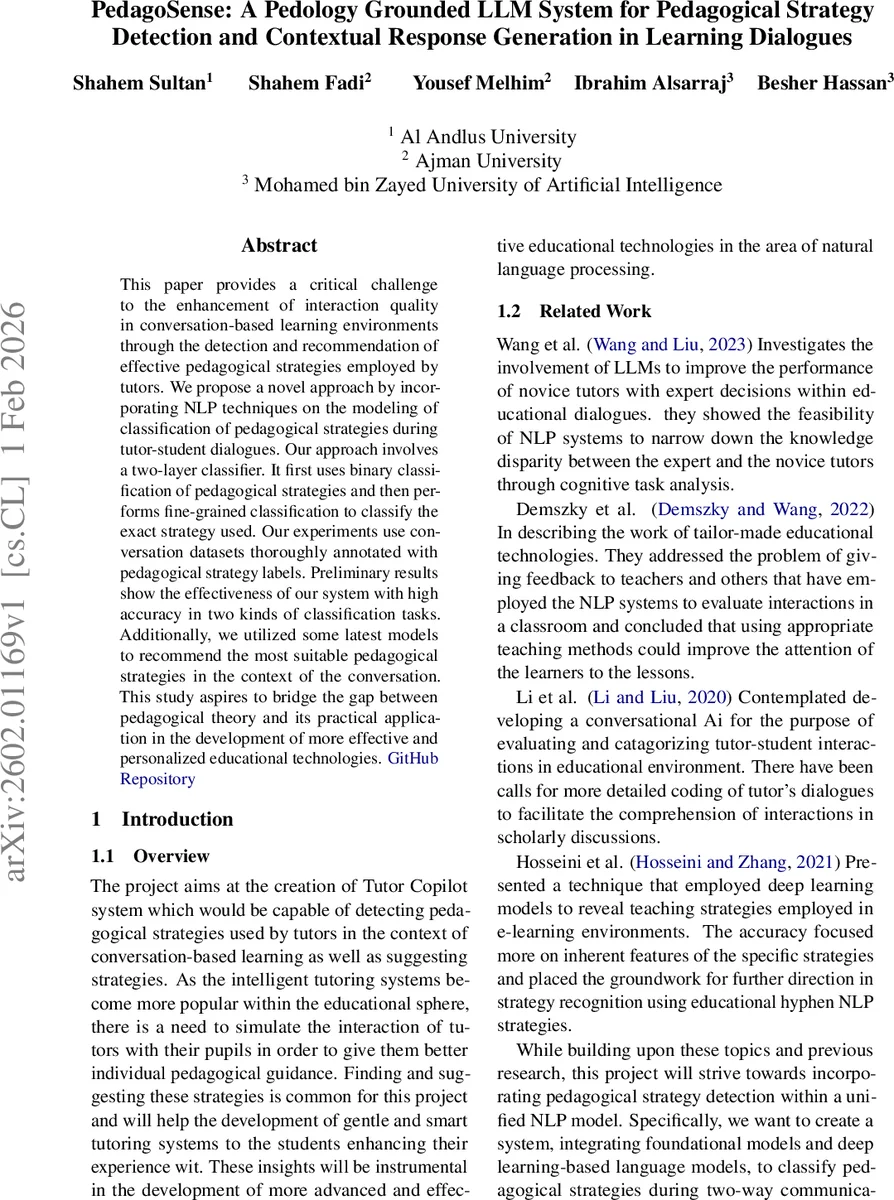 PedagoSense: A Pedology Grounded LLM System for Pedagogical Strategy Detection and Contextual Response Generation in Learning Dialogues

Shahem Sultan$^1$ Shahem Fadi$^2$ Yousef Melhim$^2$ Ibrahim Alsarraj$^3$ Besher Hassan$^3$

$^1$ Al Andlus University
$^2$ Ajman University
$^3$ Mohamed bin Zayed University of Artificial Intelligence

arXiv:2602.01169v1 [cs.CL] 1 Feb 2026

Abstract

This paper provides a critical challenge to the enhancement of interaction quality in conversation-based learning environments through the detection and recommendation of effective pedagogical strategies employed by tutors. We propose a novel approach by incorporating NLP techniques on the modeling of classification of pedagogical strategies during tutor-student dialogues. Our approach involves a two-layer classifier. It first uses binary classification of pedagogical strategies and then performs fine-grained classification to classify the exact strategy used. Our experiments use conversation datasets thoroughly annotated with pedagogical strategy labels. Preliminary results show the effectiveness of our system with high accuracy in two kinds of classification tasks. Additionally, we utilized some latest models to recommend the most suitable pedagogical strategies in the context of the conversation. This study aspires to bridge the gap between pedagogical theory and its practical application in the development of more effective and personalized educational technologies. GitHub Repository

1 Introduction

1.1 Overview

The project aims at the creation of Tutor Copilot system which would be capable of detecting pedagogical strategies used by tutors in the context of conversation-based learning as well as suggesting strategies. As the intelligent tutoring systems become more popular within the educational sphere, there is a need to simulate the interaction of tutors with their pupils in order to give them better individual pedagogical guidance. Finding and suggesting these strategies is common for this project and will help the development of gentle and smart tutoring systems to the students enhancing their experience wit. These insights will be instrumental in the development of more advanced and effective educational technologies in the area of natural language processing.

1.2 Related Work

Wang et al. (Wang and Liu, 2023) Investigates the involvement of LLMs to improve the performance of novice tutors with expert decisions within educational dialogues. they showed the feasibility of NLP systems to narrow down the knowledge disparity between the expert and the novice tutors through cognitive task analysis.

Demszky et al. (Demszky and Wang, 2022) In describing the work of tailor-made educational technologies. They addressed the problem of giving feedback to teachers and others that have employed the NLP systems to evaluate interactions in a classroom and concluded that using appropriate teaching methods could improve the attention of the learners to the lessons.

Li et al. (Li and Liu, 2020) Contemplated developing a conversational Ai for the purpose of evaluating and catagorizing tutor-student interactions in educational environment. There have been calls for more detailed coding of tutor's dialogues to facilitate the comprehension of interactions in scholarly discussions.

Hosseini et al. (Hosseini and Zhang, 2021) Presented a technique that employed deep learning models to reveal teaching strategies employed in e-learning environments. The accuracy focused more on inherent features of the specific strategies and placed the groundwork for further direction in strategy recognition using educational hyphen NLP strategies.

While building upon these topics and previous research, this project will strive towards incorporating pedagogical strategy detection within a unified NLP model. Specifically, we want to create a system, integrating foundational models and deep learning-based language models, to classify pedagogical strategies during two-way communica-